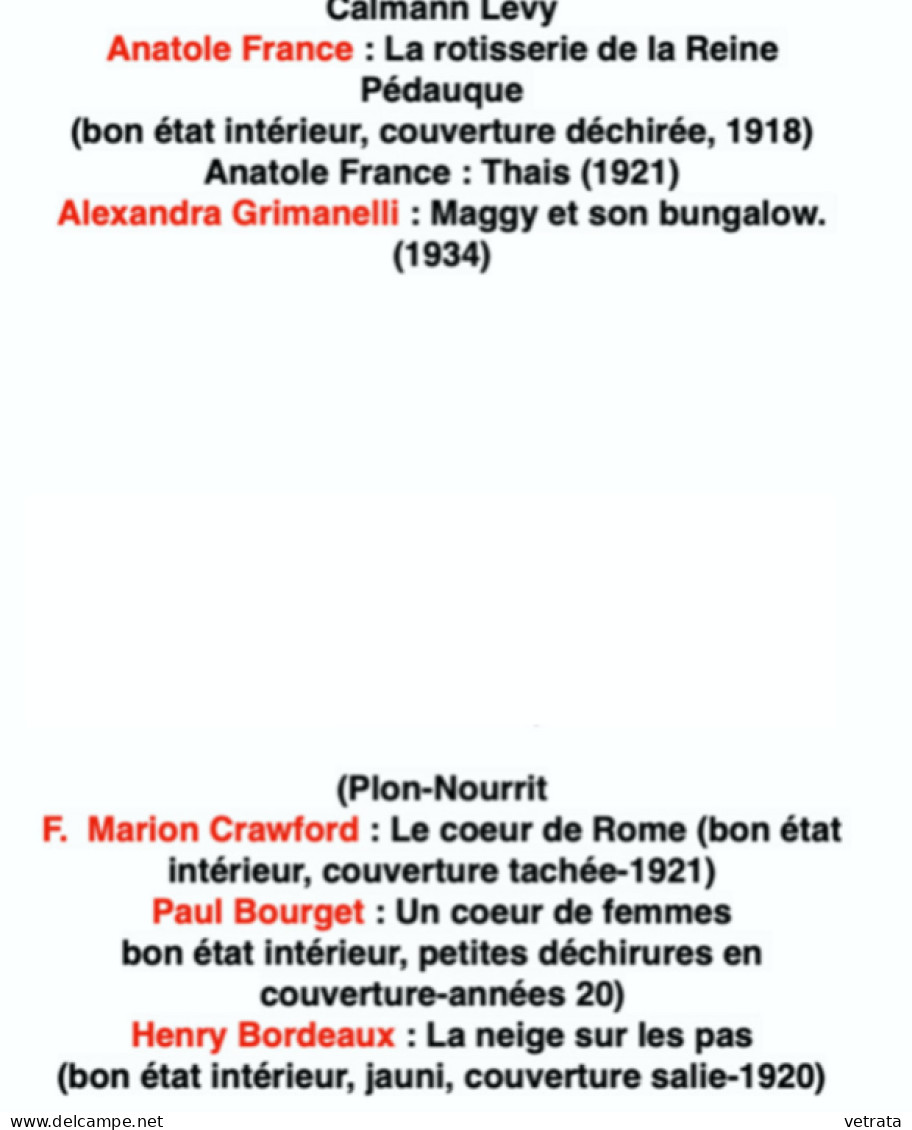 Calmann Levy
Anatole France : La rotisserie de la Reine Pédauque
(bon état intérieur, couverture déchirée, 1918)
Anatole France : Thais (1921)
Alexandra Grimanelli : Maggy et son bungalow. (1934)

(Plon-Nourrit
F. Marion Crawford : Le coeur de Rome (bon état intérieur, couverture tachée-1921)
Paul Bourget : Un coeur de femmes
bon état intérieur, petites déchirures en couverture-années 20)
Henry Bordeaux : La neige sur les pas
(bon état intérieur, jauni, couverture salie-1920)

www.delcampe.net
vetrata